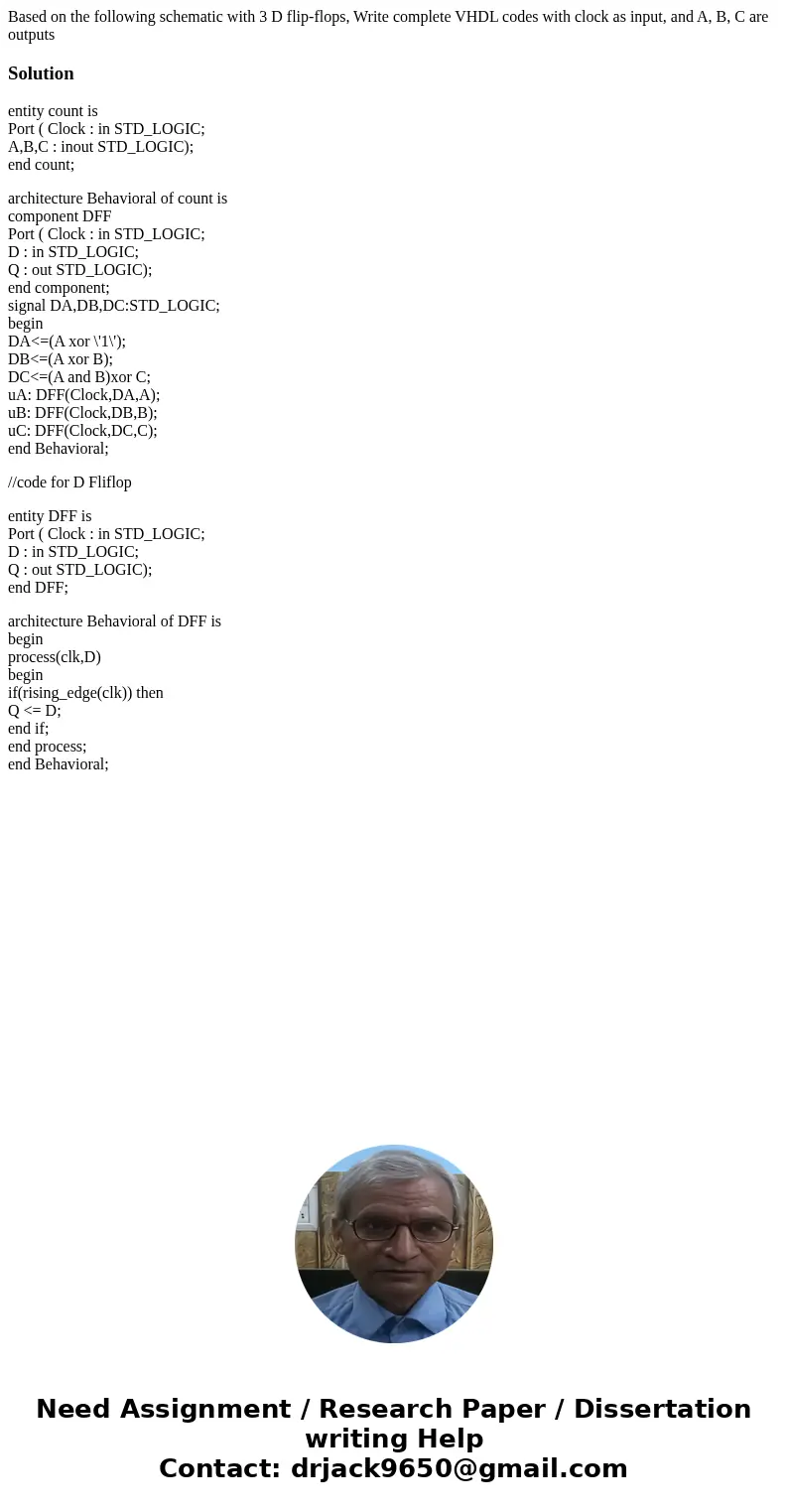 Based on the following schematic with 3 D flip-flops, Write complete VHDL codes with clock as input, and A, B, C are outputs

Solution

entity count is
Port ( Clock : in STD_LOGIC;
A,B,C : inout STD_LOGIC);
end count;

architecture Behavioral of count is
component DFF
Port ( Clock : in STD_LOGIC;
D : in STD_LOGIC;
Q : out STD_LOGIC);
end component;
signal DA,DB,DC:STD_LOGIC;
begin
DA<=(A xor \'1\');
DB<=(A xor B);
DC<=(A and B)xor C;
uA: DFF(Clock,DA,A);
uB: DFF(Clock,DB,B);
uC: DFF(Clock,DC,C);
end Behavioral;

//code for D Fliflop

entity DFF is
Port ( Clock : in STD_LOGIC;
D : in STD_LOGIC;
Q : out STD_LOGIC);
end DFF;

architecture Behavioral of DFF is
begin
process(clk,D)
begin
if(rising_edge(clk)) then
Q <= D;
end if;
end process;
end Behavioral;

Need Assignment / Research Paper / Dissertation writing Help
Contact: drjack9650@gmail.com